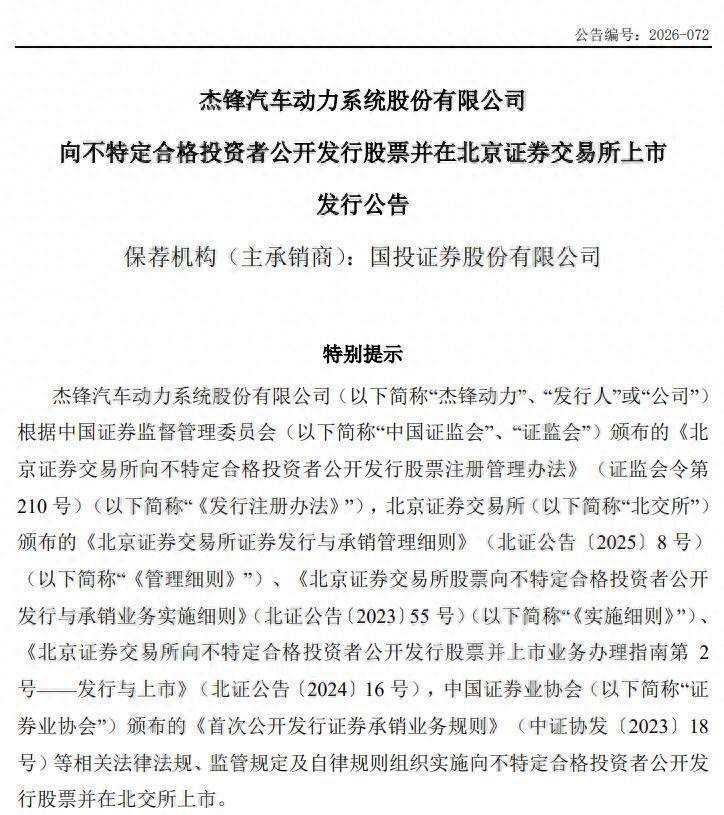 公告编号：2026-072

杰锋汽车动力系统股份有限公司

向不特定合格投资者公开发行股票并在北京证券交易所上市

发行公告

保荐机构（主承销商）：国投证券股份有限公司

特别提示

杰锋汽车动力系统股份有限公司（以下简称“杰锋动力”、“发行人”或“公司”）根据中国证券监督管理委员会（以下简称“中国证监会”、“证监会”）颁布的《北京证券交易所向不特定合格投资者公开发行股票注册管理办法》（证监会令第210号）（以下简称“《发行注册办法》”），北京证券交易所（以下简称“北交所”）颁布的《北京证券交易所证券发行与承销管理细则》（北证公告〔2025〕8号）（以下简称“《管理细则》”）、《北京证券交易所股票向不特定合格投资者公开发行与承销业务实施细则》（北证公告〔2023〕55号）（以下简称“《实施细则》”）、《北京证券交易所向不特定合格投资者公开发行股票并上市业务办理指南第2号——发行与上市》（北证公告〔2024〕16号），中国证券业协会（以下简称“证券业协会”）颁布的《首次公开发行证券承销业务规则》（中证协发〔2023〕18号）等相关法律法规、监管规定及自律规则组织实施向不特定合格投资者公开发行股票并在北交所上市。